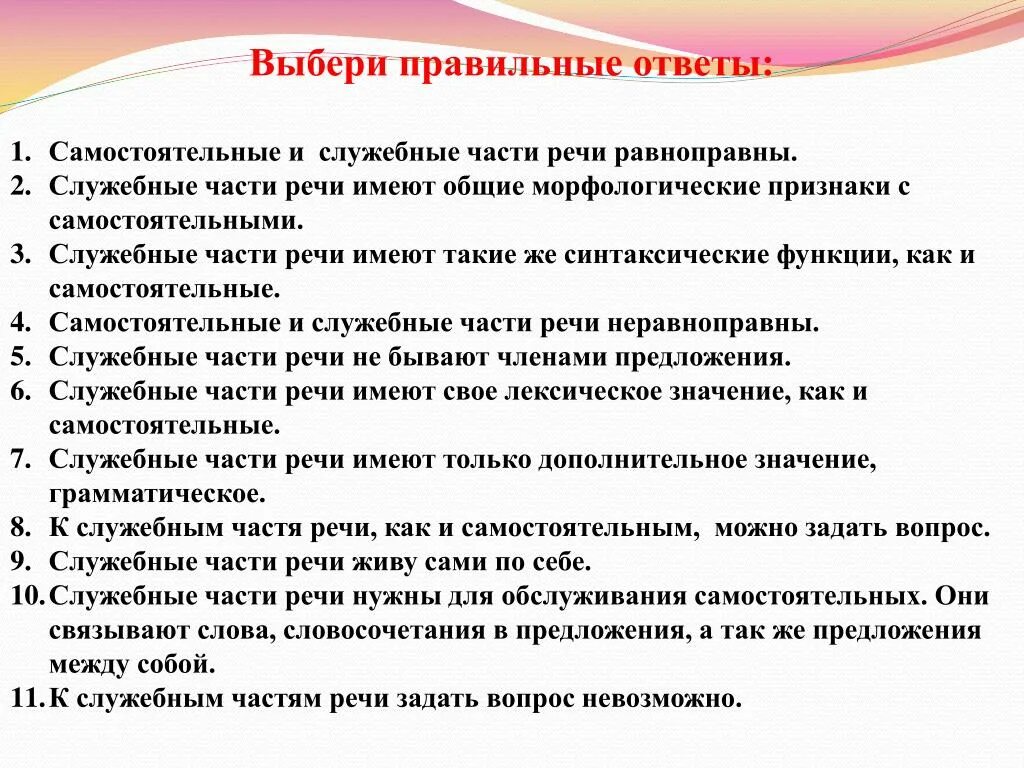 Выбери правильные ответы:

1. Самостоятельные и служебные части речи равноправны.
2. Служебные части речи имеют общие морфологические признаки с самостоятельными.
3. Служебные части речи имеют такие же синтаксические функции, как и самостоятельные.
4. Самостоятельные и служебные части речи неравноправны.
5. Служебные части речи не бывают членами предложения.
6. Служебные части речи имеют свое лексическое значение, как и самостоятельные.
7. Служебные части речи имеют только дополнительное значение, грамматическое.
8. К служебным частя речи, как и самостоятельным, можно задать вопрос.
9. Служебные части речи живу сами по себе.
10. Служебные части речи нужны для обслуживания самостоятельных. Они связывают слова, словосочетания в предложения, а так же предложения между собой.
11. К служебным частям речи задать вопрос невозможно.